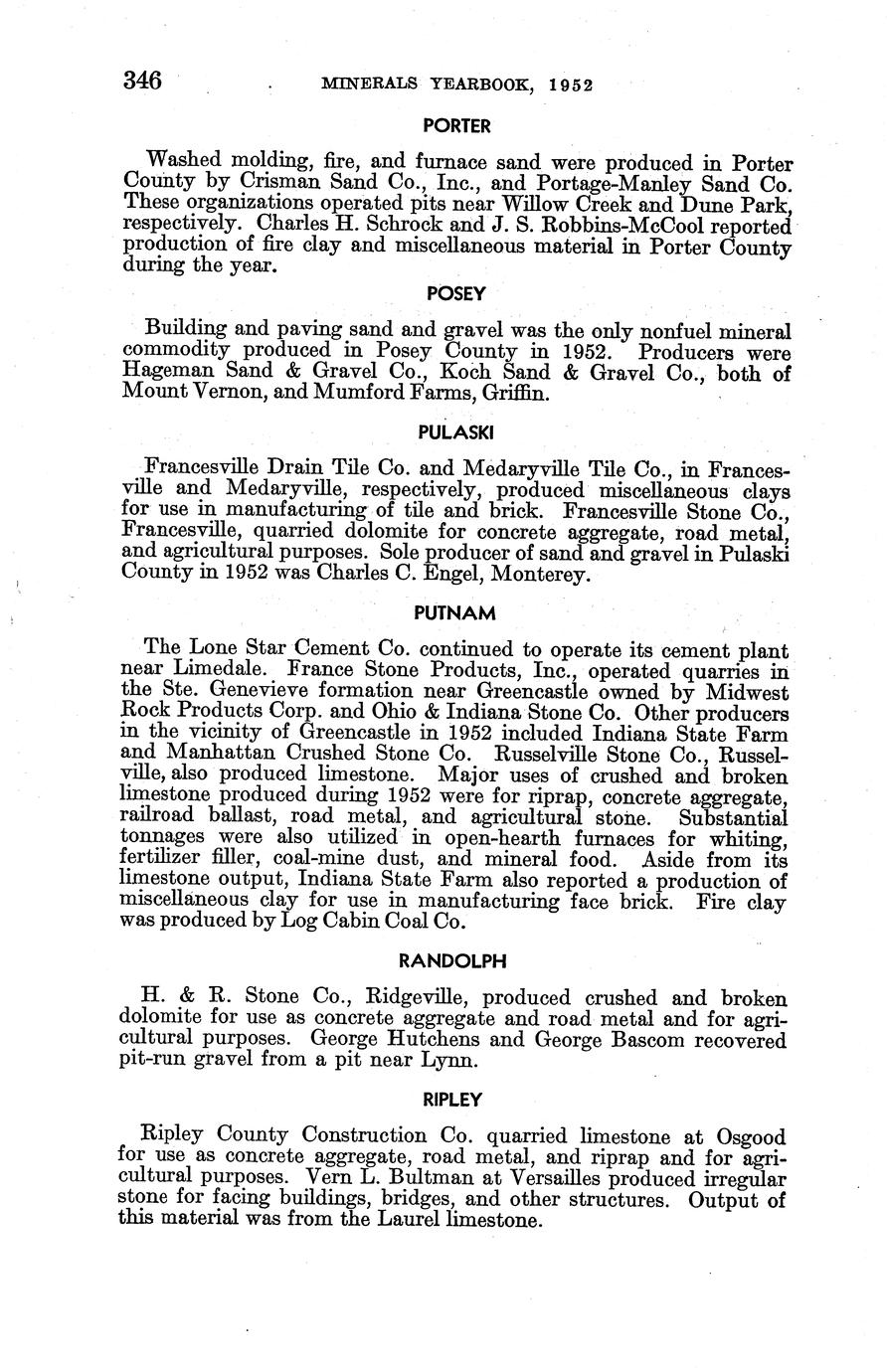 346 MINERALS YEARBOOK, 1952

PORTER

Washed molding, fire, and furnace sand were produced in Porter County by Crisman Sand Co., Inc., and Portage-Manley Sand Co. These organizations operated pits near Willow Creek and Dune Park, respectively. Charles H. Schrock and J. S. Robbins-McCool reported production of fire clay and miscellaneous material in Porter County during the year.

POSEY

Building and paving sand and gravel was the only nonfuel mineral commodity produced in Posey County in 1952. Producers were Hageman Sand & Gravel Co., Koch Sand & Gravel Co., both of Mount Vernon, and Mumford Farms, Griffin.

PULASKI

Francesville Drain Tile Co. and Medaryville Tile Co., in Francesville and Medaryville, respectively, produced miscellaneous clays for use in manufacturing of tile and brick. Francesville Stone Co., Francesville, quarried dolomite for concrete aggregate, road metal, and agricultural purposes. Sole producer of sand and gravel in Pulaski County in 1952 was Charles C. Engel, Monterey.

PUTNAM

The Lone Star Cement Co. continued to operate its cement plant near Limedale. France Stone Products, Inc., operated quarries in the Ste. Genevieve formation near Greencastle owned by Midwest Rock Products Corp. and Ohio & Indiana Stone Co. Other producers in the vicinity of Greencastle in 1952 included Indiana State Farm and Manhattan Crushed Stone Co. Russelville Stone Co., Russelville, also produced limestone. Major uses of crushed and broken limestone produced during 1952 were for riprap, concrete aggregate, railroad ballast, road metal, and agricultural stone. Substantial tonnages were also utilized in open-hearth furnaces for whiting, fertilizer filler, coal-mine dust, and mineral food. Aside from its limestone output, Indiana State Farm also reported a production of miscellaneous clay for use in manufacturing face brick. Fire clay was produced by Log Cabin Coal Co.

RANDOLPH

H. & R. Stone Co., Ridgeville, produced crushed and broken dolomite for use as concrete aggregate and road metal and for agricultural purposes. George Hutchens and George Bascom recovered pit-run gravel from a pit near Lynn.

RIPLEY

Ripley County Construction Co. quarried limestone at Osgood for use as concrete aggregate, road metal, and riprap and for agricultural purposes. Vern L. Bultman at Versailles produced irregular stone for facing buildings, bridges, and other structures. Output of this material was from the Laurel limestone.